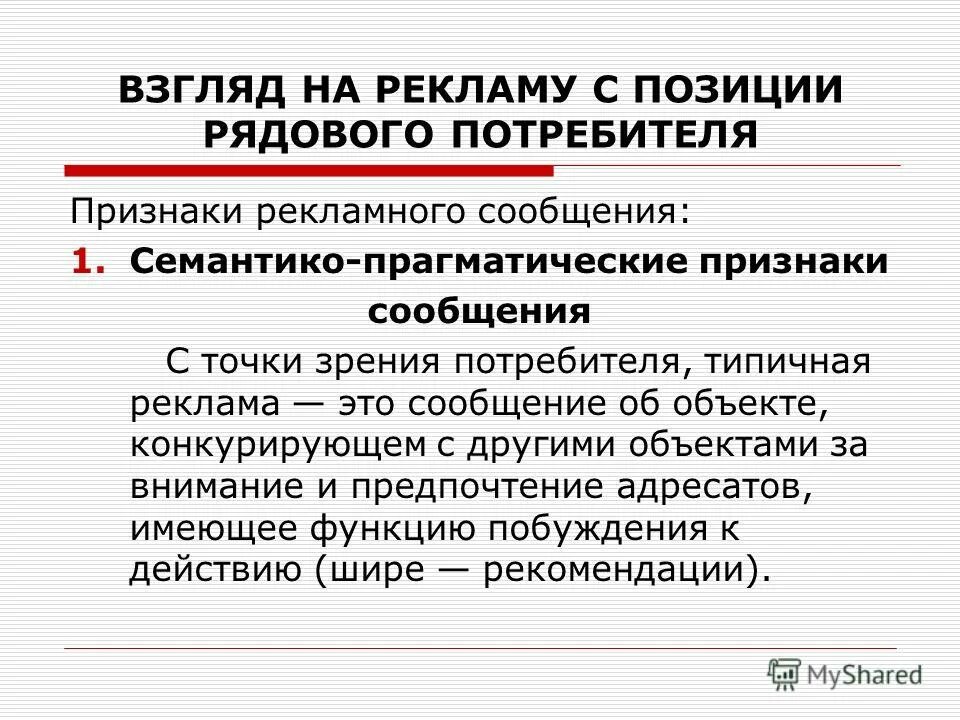 ВЗГЛЯД НА РЕКЛАМУ С ПОЗИЦИИ РЯДОВОГО ПОТРЕБИТЕЛЯ

Признаки рекламного сообщения:

1. Семантико-прагматические признаки сообщения

С точки зрения потребителя, типичная реклама — это сообщение об объекте, конкурирующем с другими объектами за внимание и предпочтение адресатов, имеющее функцию побуждения к действию (шире — рекомендации).

MyShared